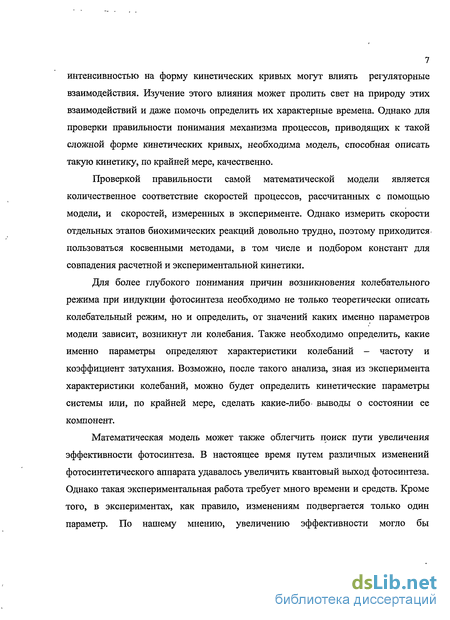 7

интенсивностью на форму кинетических кривых могут влиять регуляторные взаимодействия. Изучение этого влияния может пролить свет на природу этих взаимодействий и даже помочь определить их характерные времена. Однако для проверки правильности понимания механизма процессов, приводящих к такой сложной форме кинетических кривых, необходима модель, способная описать такую кинетику, по крайней мере, качественно.

Проверкой правильности самой математической модели является количественное соответствие скоростей процессов, рассчитанных с помощью модели, и скоростей, измеренных в эксперименте. Однако измерить скорости отдельных этапов биохимических реакций довольно трудно, поэтому приходится пользоваться косвенными методами, в том числе и подбором констант для совпадения расчетной и экспериментальной кинетики.

Для более глубокого понимания причин возникновения колебательного режима при индукции фотосинтеза необходимо не только теоретически описать колебательный режим, но и определить, от значений каких именно параметров модели зависит, возникнут ли колебания. Также необходимо определить, какие именно параметры определяют характеристики колебаний – частоту и коэффициент затухания. Возможно, после такого анализа, зная из эксперимента характеристики колебаний, можно будет определить кинетические параметры системы или, по крайней мере, сделать какие-либо выводы о состоянии ее компонент.

Математическая модель может также облегчить поиск пути увеличения эффективности фотосинтеза. В настоящее время путем различных изменений фотосинтетического аппарата удавалось увеличить квантовый выход фотосинтеза. Однако такая экспериментальная работа требует много времени и средств. Кроме того, в экспериментах, как правило, изменениям подвергается только один параметр. По нашему мнению, увеличению эффективности могло бы

dsLib.net
библиотека диссертаций